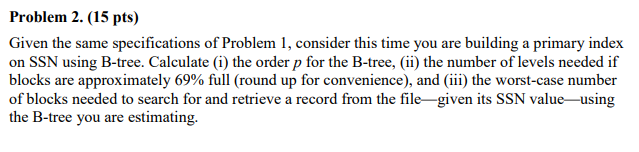 **Problem 2. (15 pts)**

Given the same specifications of Problem 1, consider this time you are building a primary index on SSN using B-tree. Calculate (i) the order $p$ for the B-tree, (ii) the number of levels needed if blocks are approximately 69% full (round up for convenience), and (iii) the worst-case number of blocks needed to search for and retrieve a record from the file—given its SSN value—using the B-tree you are estimating.